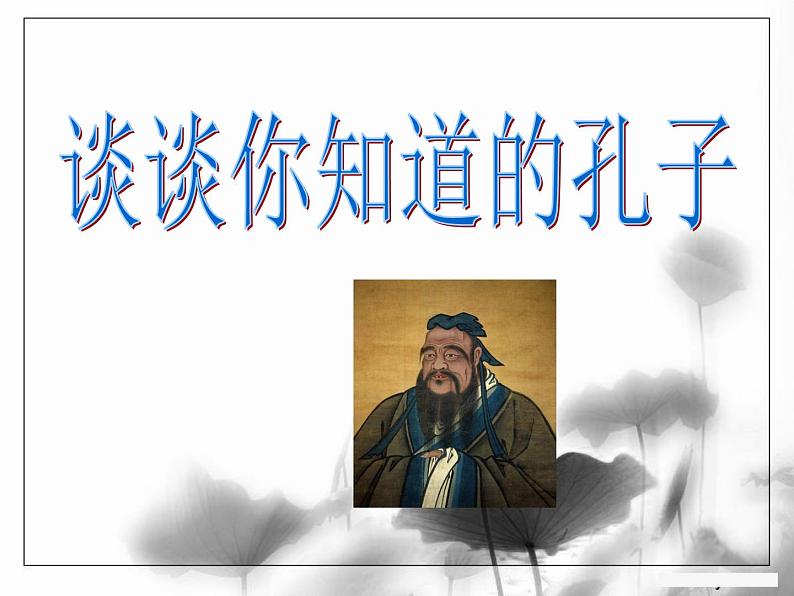 谈谈你知道的孔子